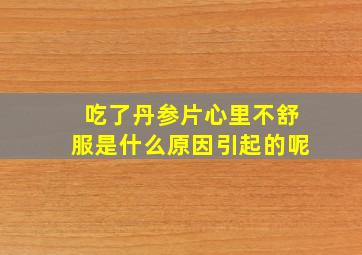 吃了丹参片心里不舒服是什么原因引起的呢